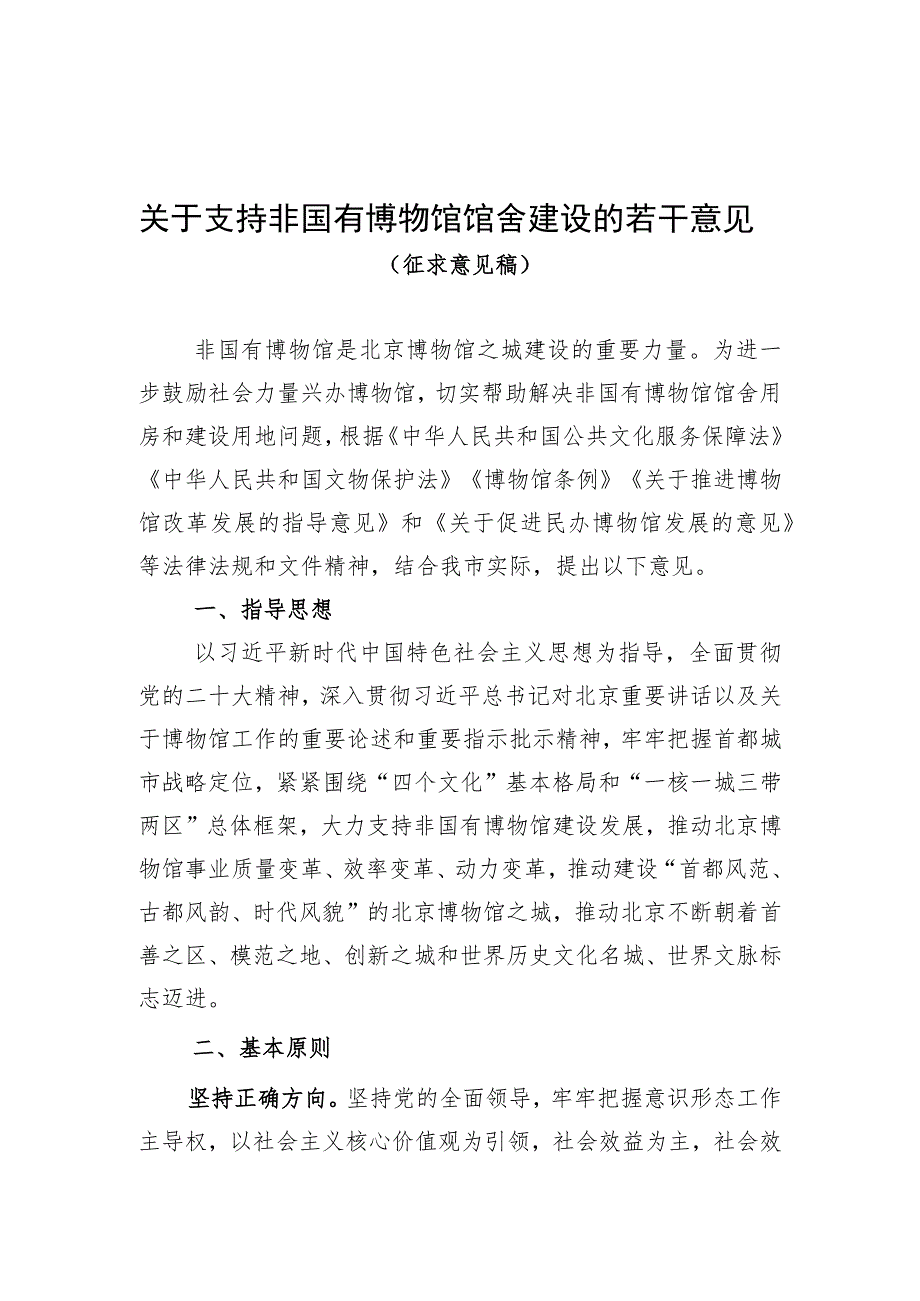 关于支持非国有博物馆馆舍建设的若干意见

（征求意见稿）

非国有博物馆是北京博物馆之城建设的重要力量。为进一步鼓励社会力量兴办博物馆，切实帮助解决非国有博物馆馆舍用房和建设用地问题，根据《中华人民共和国公共文化服务保障法》《中华人民共和国文物保护法》《博物馆条例》《关于推进博物馆改革发展的指导意见》和《关于促进民办博物馆发展的意见》等法律法规和文件精神，结合我市实际，提出以下意见。

一、指导思想

以习近平新时代中国特色社会主义思想为指导，全面贯彻党的二十大精神，深入贯彻习近平总书记对北京重要讲话以及关于博物馆工作的重要论述和重要指示批示精神，牢牢把握首都城市战略定位，紧紧围绕“四个文化”基本格局和“一核一城三带两区”总体框架，大力支持非国有博物馆建设发展，推动北京博物馆事业质量变革、效率变革、动力变革，推动建设“首都风范、古都风韵、时代风貌”的北京博物馆之城，推动北京不断朝着首善之区、模范之地、创新之城和世界历史文化名城、世界文脉标志迈进。

二、基本原则

坚持正确方向。坚持党的全面领导，牢牢把握意识形态工作主导权，以社会主义核心价值观为引领，社会效益为主，社会效